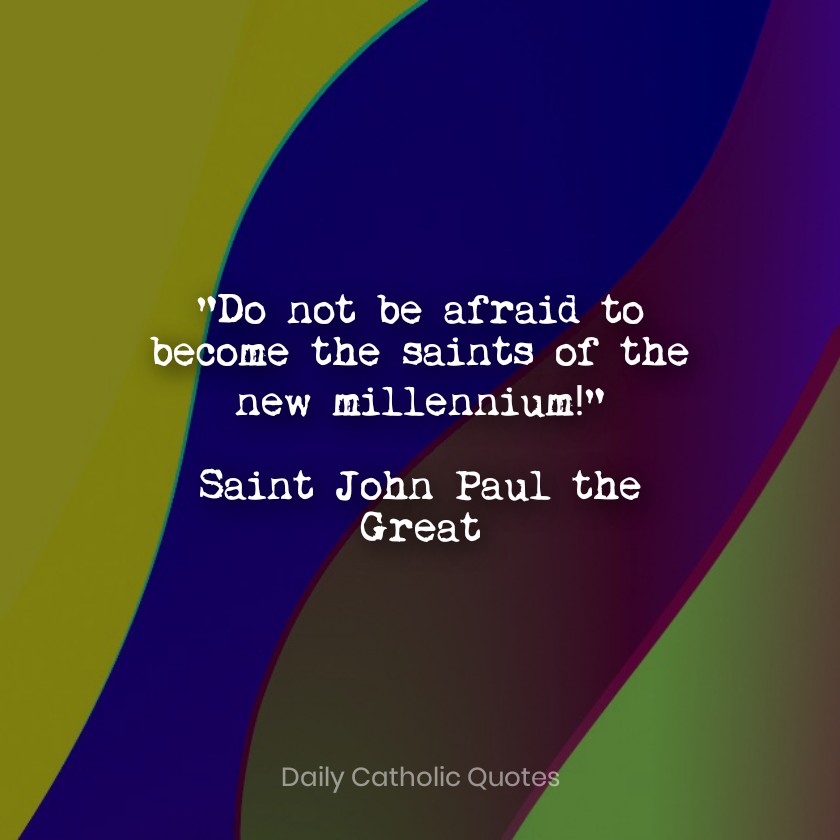 "Do not be afraid to become the saints of the new millennium!"

Saint John Paul the Great

Daily Catholic Quotes